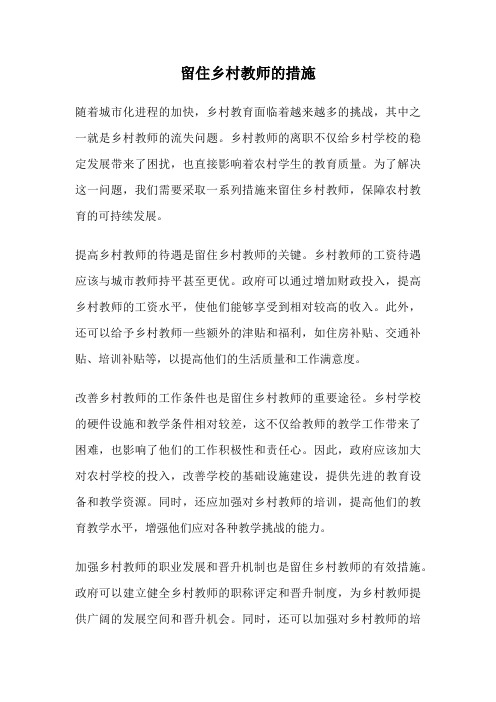 留住乡村教师的措施

随着城市化进程的加快，乡村教育面临着越来越多的挑战，其中之一就是乡村教师的流失问题。乡村教师的离职不仅给乡村学校的稳定发展带来了困扰，也直接影响着农村学生的教育质量。为了解决这一问题，我们需要采取一系列措施来留住乡村教师，保障农村教育的可持续发展。

提高乡村教师的待遇是留住乡村教师的关键。乡村教师的工资待遇应该与城市教师持平甚至更优。政府可以通过增加财政投入，提高乡村教师的工资水平，使他们能够享受到相对较高的收入。此外，还可以给予乡村教师一些额外的津贴和福利，如住房补贴、交通补贴、培训补贴等，以提高他们的生活质量和工作满意度。

改善乡村教师的工作条件也是留住乡村教师的重要途径。乡村学校的硬件设施和教学条件相对较差，这不仅给教师的教学工作带来了困难，也影响了他们的工作积极性和责任心。因此，政府应该加大对农村学校的投入，改善学校的基础设施建设，提供先进的教育设备和教学资源。同时，还应加强对乡村教师的培训，提高他们的教育教学水平，增强他们应对各种教学挑战的能力。

加强乡村教师的职业发展和晋升机制也是留住乡村教师的有效措施。政府可以建立健全乡村教师的职称评定和晋升制度，为乡村教师提供广阔的发展空间和晋升机会。同时，还可以加强对乡村教师的培